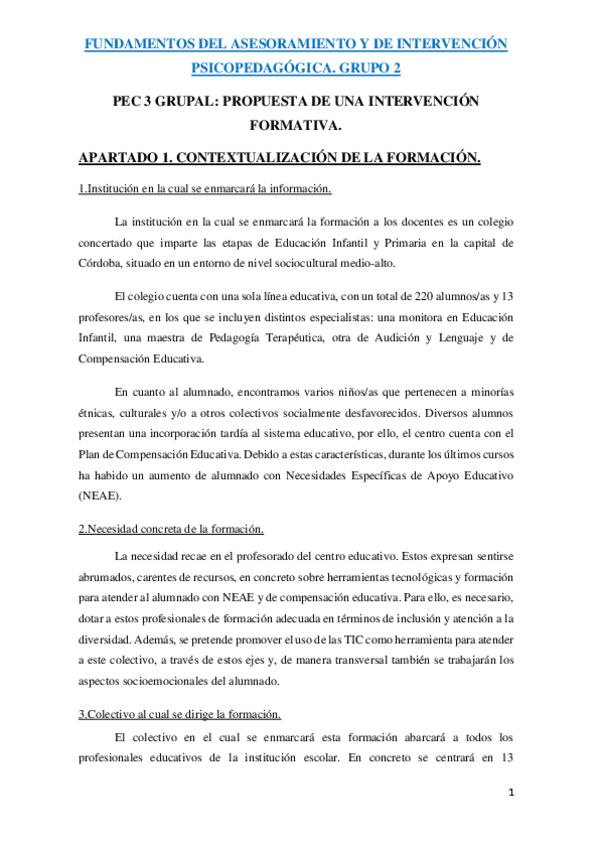 FUNDAMENTOS DEL ASESORAMIENTO Y DE INTERVENCIÓN PSICOPEDAGÓGICA. GRUPO 2

PEC 3 GRUPAL: PROPUESTA DE UNA INTERVENCIÓN FORMATIVA.

APARTADO 1. CONTEXTUALIZACIÓN DE LA FORMACIÓN.

1.Institución en la cual se enmarcará la información.

La institución en la cual se enmarcará la formación a los docentes es un colegio concertado que imparte las etapas de Educación Infantil y Primaria en la capital de Córdoba, situado en un entorno de nivel sociocultural medio-alto.

El colegio cuenta con una sola línea educativa, con un total de 220 alumnos/as y 13 profesores/as, en los que se incluyen distintos especialistas: una monitora en Educación Infantil, una maestra de Pedagogía Terapéutica, otra de Audición y Lenguaje y de Compensación Educativa.

En cuanto al alumnado, encontramos varios niños/as que pertenecen a minorías étnicas, culturales y/o a otros colectivos socialmente desfavorecidos. Diversos alumnos presentan una incorporación tardía al sistema educativo, por ello, el centro cuenta con el Plan de Compensación Educativa. Debido a estas características, durante los últimos cursos ha habido un aumento de alumnado con Necesidades Específicas de Apoyo Educativo (NEAE).

2.Necesidad concreta de la formación.

La necesidad recae en el profesorado del centro educativo. Estos expresan sentirse abrumados, carentes de recursos, en concreto sobre herramientas tecnológicas y formación para atender al alumnado con NEAE y de compensación educativa. Para ello, es necesario, dotar a estos profesionales de formación adecuada en términos de inclusión y atención a la diversidad. Además, se pretende promover el uso de las TIC como herramienta para atender a este colectivo, a través de estos ejes y, de manera transversal también se trabajarán los aspectos socioemocionales del alumnado.

3.Colectivo al cual se dirige la formación.

El colectivo en el cual se enmarcará esta formación abarcará a todos los profesionales educativos de la institución escolar. En concreto se centrará en 13

1